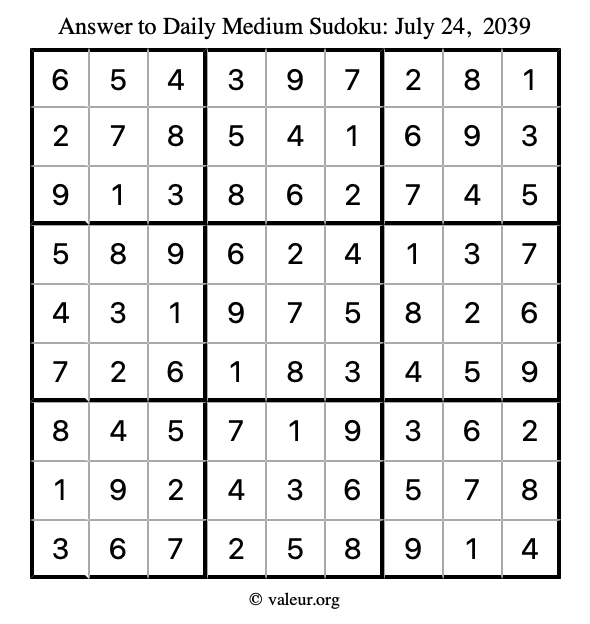 Answer to Daily Medium Sudoku: July 24, 2039

| | | | | | | | | |
|---|---|---|---|---|---|---|---|---|
| 6 | 5 | 4 | 3 | 9 | 7 | 2 | 8 | 1 |
| 2 | 7 | 8 | 5 | 4 | 1 | 6 | 9 | 3 |
| 9 | 1 | 3 | 8 | 6 | 2 | 7 | 4 | 5 |
| 5 | 8 | 9 | 6 | 2 | 4 | 1 | 3 | 7 |
| 4 | 3 | 1 | 9 | 7 | 5 | 8 | 2 | 6 |
| 7 | 2 | 6 | 1 | 8 | 3 | 4 | 5 | 9 |
| 8 | 4 | 5 | 7 | 1 | 9 | 3 | 6 | 2 |
| 1 | 9 | 2 | 4 | 3 | 6 | 5 | 7 | 8 |
| 3 | 6 | 7 | 2 | 5 | 8 | 9 | 1 | 4 |

© valeur.org